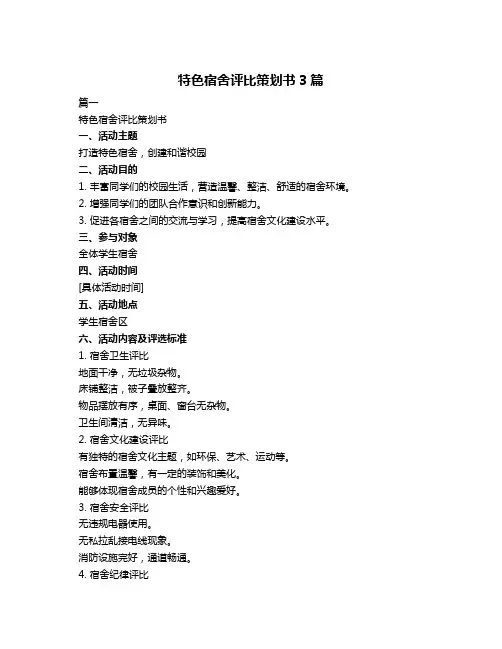 特色宿舍评比策划书 3 篇

篇一

特色宿舍评比策划书

一、活动主题

打造特色宿舍，创建和谐校园

二、活动目的

1. 丰富同学们的校园生活，营造温馨、整洁、舒适的宿舍环境。

2. 增强同学们的团队合作意识和创新能力。

3. 促进各宿舍之间的交流与学习，提高宿舍文化建设水平。

三、参与对象

全体学生宿舍

四、活动时间

[具体活动时间]

五、活动地点

学生宿舍区

六、活动内容及评选标准

1. 宿舍卫生评比

地面干净，无垃圾杂物。

床铺整洁，被子叠放整齐。

物品摆放有序，桌面、窗台无杂物。

卫生间清洁，无异味。

2. 宿舍文化建设评比

有独特的宿舍文化主题，如环保、艺术、运动等。

宿舍布置温馨，有一定的装饰和美化。

能够体现宿舍成员的个性和兴趣爱好。

3. 宿舍安全评比

无违规电器使用。

无私拉乱接电线现象。

消防设施完好，通道畅通。

4. 宿舍纪律评比